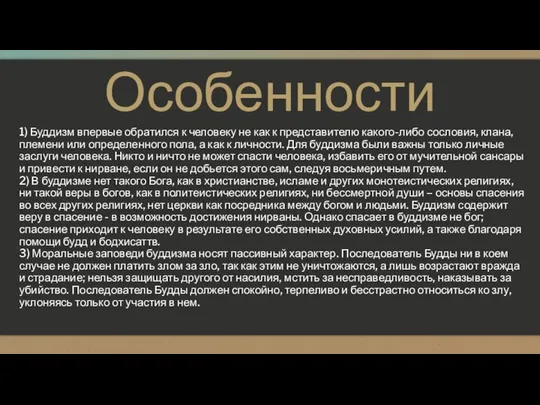 Особенности

1) Буддизм впервые обратился к человеку не как к представителю какого-либо сословия, клана, племени или определенного пола, а как к личности. Для буддизма были важны только личные заслуги человека. Никто и ничто не может спасти человека, избавить его от мучительной сансары и привести к нирване, если он не добьется этого сам, следуя восьмеричным путем.
2) В буддизме нет такого Бога, как в христианстве, исламе и других монотеистических религиях, ни такой веры в богов, как в политеистических религиях, ни бессмертной души – основы спасения во всех других религиях, нет церкви как посредника между богом и людьми. Буддизм содержит веру в спасение - в возможность достижения нирваны. Однако спасает в буддизме не бог; спасение приходит к человеку в результате его собственных духовных усилий, а также благодаря помощи будд и бодхисаттв.
3) Моральные заповеди буддизма носят пассивный характер. Последователь Будды ни в коем случае не должен платить злом за зло, так как этим не уничтожаются, а лишь возрастают вражда и страдание; нельзя защищать другого от насилия, мстить за несправедливость, наказывать за убийство. Последователь Будды должен спокойно, терпеливо и бесстрастно относиться ко злу, уклоняясь только от участия в нем.